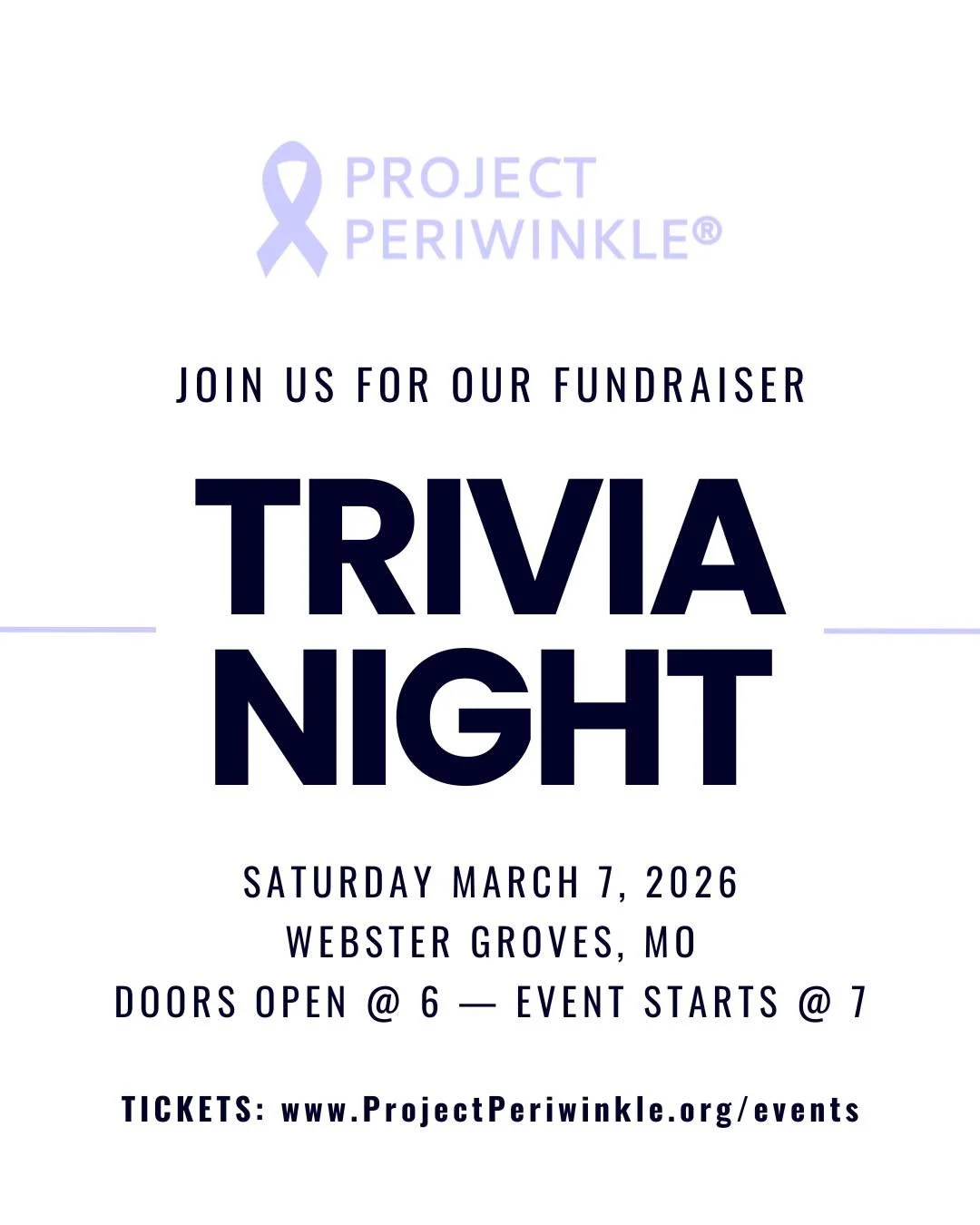 PROJECT PERIWINKLE®

JOIN US FOR OUR FUNDRAISER

TRIVIA NIGHT

SATURDAY MARCH 7, 2026
WEBSTER GROVES, MO
DOORS OPEN @ 6 — EVENT STARTS @ 7

TICKETS: www.ProjectPeriwinkle.org/events